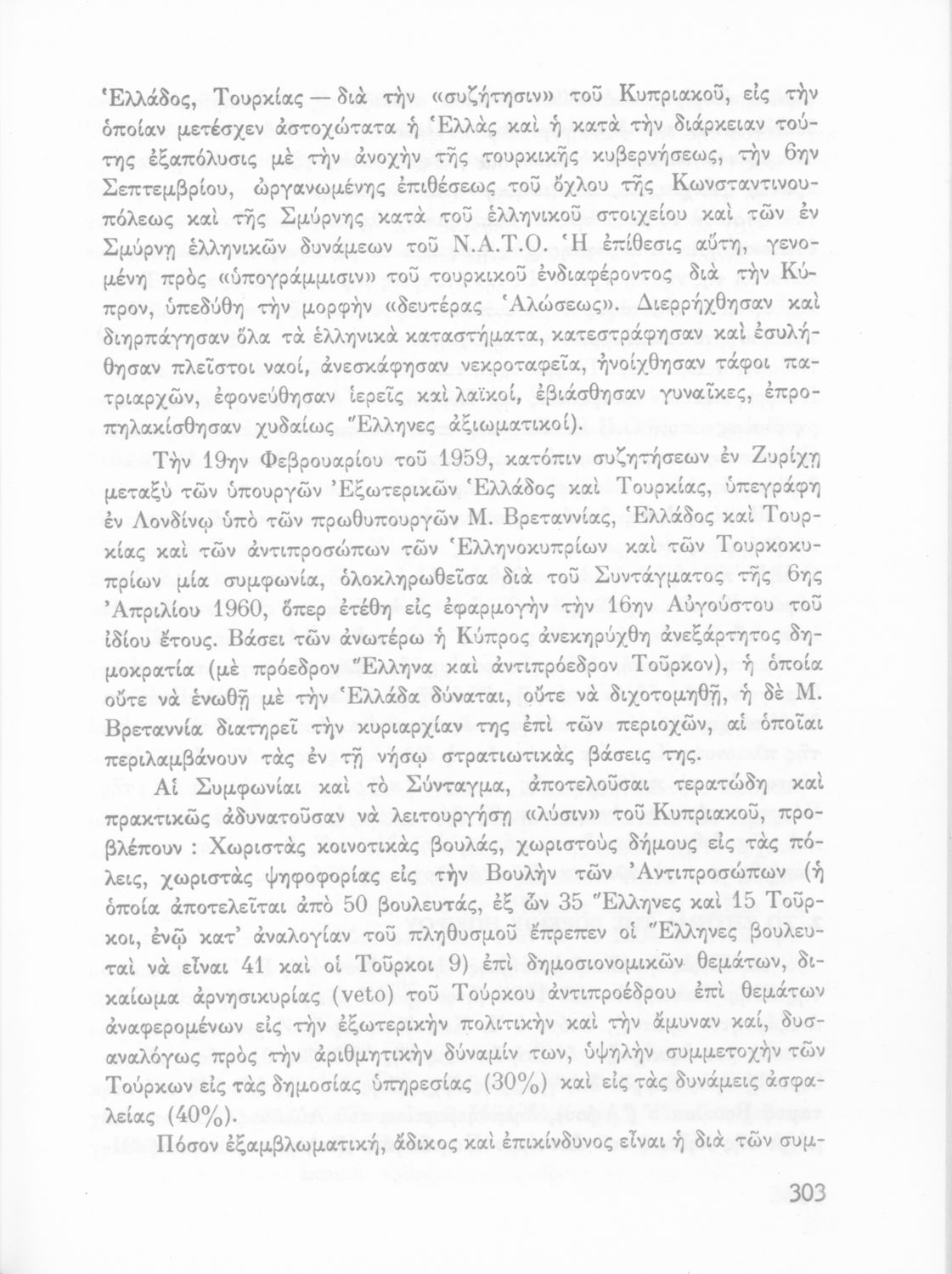 Ἑλλάδος, Τουρκίας — διὰ τὴν «συζήτησιν» τοῦ Κυπριακοῦ, εἰς τὴν ὁποίαν μετέσχεν ἀστοχώτατα ἡ Ἑλλὰς καὶ ἡ κατὰ τὴν διάρκειαν τούτης ἐξαπόλυσις μὲ τὴν ἀνοχὴν τῆς τουρκικῆς κυβερνήσεως, τὴν 6ην Σεπτεμβρίου, ὠργανωμένης ἐπιθέσεως τοῦ ὄχλου τῆς Κωνσταντινουπόλεως καὶ τῆς Σμύρνης κατὰ τοῦ ἑλληνικοῦ στοιχείου καὶ τῶν ἐν Σμύρνῃ ἑλληνικῶν δυνάμεων τοῦ Ν.Α.Τ.Ο. Ἡ ἐπίθεσις αὕτη, γενομένη πρὸς «ὑπογράμμισιν» τοῦ τουρκικοῦ ἐνδιαφέροντος διὰ τὴν Κύπρον, ὑπεδύθη τὴν μορφὴν «δευτέρας Ἁλώσεως». Διερρήχθησαν καὶ διηρπάγησαν ὅλα τὰ ἑλληνικὰ καταστήματα, κατεστράφησαν καὶ ἐσυλήθησαν πλεῖστοι ναοί, ἀνεσκάφησαν νεκροταφεῖα, ἠνοίχθησαν τάφοι πατριαρχῶν, ἐφονεύθησαν ἱερεῖς καὶ λαϊκοί, ἐβιάσθησαν γυναῖκες, ἐπροπηλακίσθησαν χυδαίως Ἕλληνες ἀξιωματικοί).

Τὴν 19ην Φεβρουαρίου τοῦ 1959, κατόπιν συζητήσεων ἐν Ζυρίχῃ μεταξὺ τῶν ὑπουργῶν Ἐξωτερικῶν Ἑλλάδος καὶ Τουρκίας, ὑπεγράφη ἐν Λονδίνῳ ὑπὸ τῶν πρωθυπουργῶν Μ. Βρεταννίας, Ἑλλάδος καὶ Τουρκίας καὶ τῶν ἀντιπροσώπων τῶν Ἑλληνοκυπρίων καὶ τῶν Τουρκοκυπρίων μία συμφωνία, ὁλοκληρωθεῖσα διὰ τοῦ Συντάγματος τῆς 6ης Ἀπριλίου 1960, ὅπερ ἐτέθη εἰς ἐφαρμογὴν τὴν 16ην Αὐγούστου τοῦ ἰδίου ἔτους. Βάσει τῶν ἀνωτέρω ἡ Κύπρος ἀνεκηρύχθη ἀνεξάρτητος δημοκρατία (μὲ πρόεδρον Ἕλληνα καὶ ἀντιπρόεδρον Τοῦρκον), ἡ ὁποία οὔτε νὰ ἑνωθῇ μὲ τὴν Ἑλλάδα δύναται, οὔτε νὰ διχοτομηθῇ, ἡ δὲ Μ. Βρεταννία διατηρεῖ τὴν κυριαρχίαν της ἐπὶ τῶν περιοχῶν, αἱ ὁποῖαι περιλαμβάνουν τὰς ἐν τῇ νήσῳ στρατιωτικὰς βάσεις της.

Αἱ Συμφωνίαι καὶ τὸ Σύνταγμα, ἀποτελοῦσαι τερατώδη καὶ πρακτικῶς ἀδυνατοῦσαν νὰ λειτουργήσῃ «λύσιν» τοῦ Κυπριακοῦ, προβλέπουν : Χωριστὰς κοινοτικὰς βουλάς, χωριστοὺς δήμους εἰς τὰς πόλεις, χωριστὰς ψηφοφορίας εἰς τὴν Βουλὴν τῶν Ἀντιπροσώπων (ἡ ὁποία ἀποτελεῖται ἀπὸ 50 βουλευτάς, ἐξ ὧν 35 Ἕλληνες καὶ 15 Τοῦρκοι, ἐνῷ κατ' ἀναλογίαν τοῦ πληθυσμοῦ ἔπρεπεν οἱ Ἕλληνες βουλευταὶ νὰ εἶναι 41 καὶ οἱ Τοῦρκοι 9) ἐπὶ δημοσιονομικῶν θεμάτων, δικαίωμα ἀρνησικυρίας (veto) τοῦ Τούρκου ἀντιπροέδρου ἐπὶ θεμάτων ἀναφερομένων εἰς τὴν ἐξωτερικὴν πολιτικὴν καὶ τὴν ἄμυναν καί, δυσαναλόγως πρὸς τὴν ἀριθμητικὴν δύναμίν των, ὑψηλὴν συμμετοχὴν τῶν Τούρκων εἰς τὰς δημοσίας ὑπηρεσίας (30%) καὶ εἰς τὰς δυνάμεις ἀσφαλείας (40%).

Πόσον ἐξαμβλωματική, ἄδικος καὶ ἐπικίνδυνος εἶναι ἡ διὰ τῶν συμ-

303